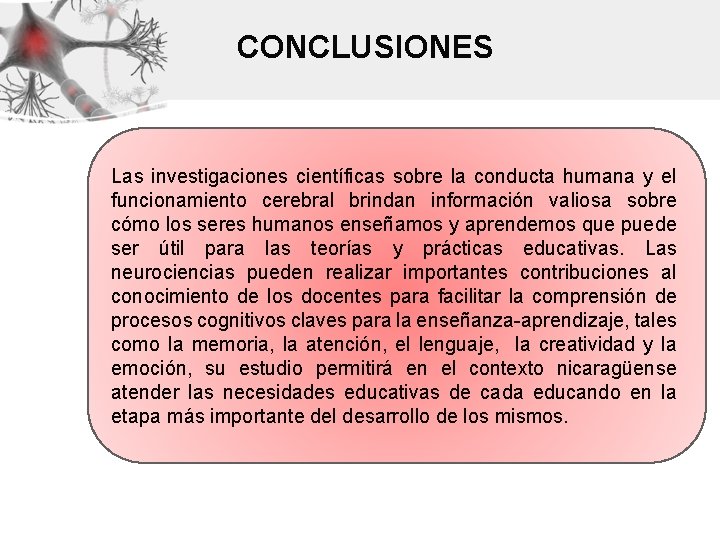 CONCLUSIONES

Las investigaciones científicas sobre la conducta humana y el funcionamiento cerebral brindan información valiosa sobre cómo los seres humanos enseñamos y aprendemos que puede ser útil para las teorías y prácticas educativas. Las neurociencias pueden realizar importantes contribuciones al conocimiento de los docentes para facilitar la comprensión de procesos cognitivos claves para la enseñanza-aprendizaje, tales como la memoria, la atención, el lenguaje, la creatividad y la emoción, su estudio permitirá en el contexto nicaragüense atender las necesidades educativas de cada educando en la etapa más importante del desarrollo de los mismos.